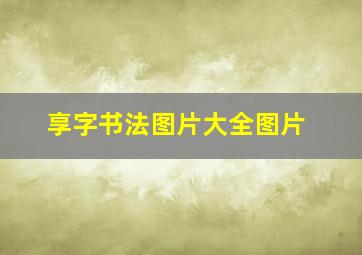 享字书法图片大全图片